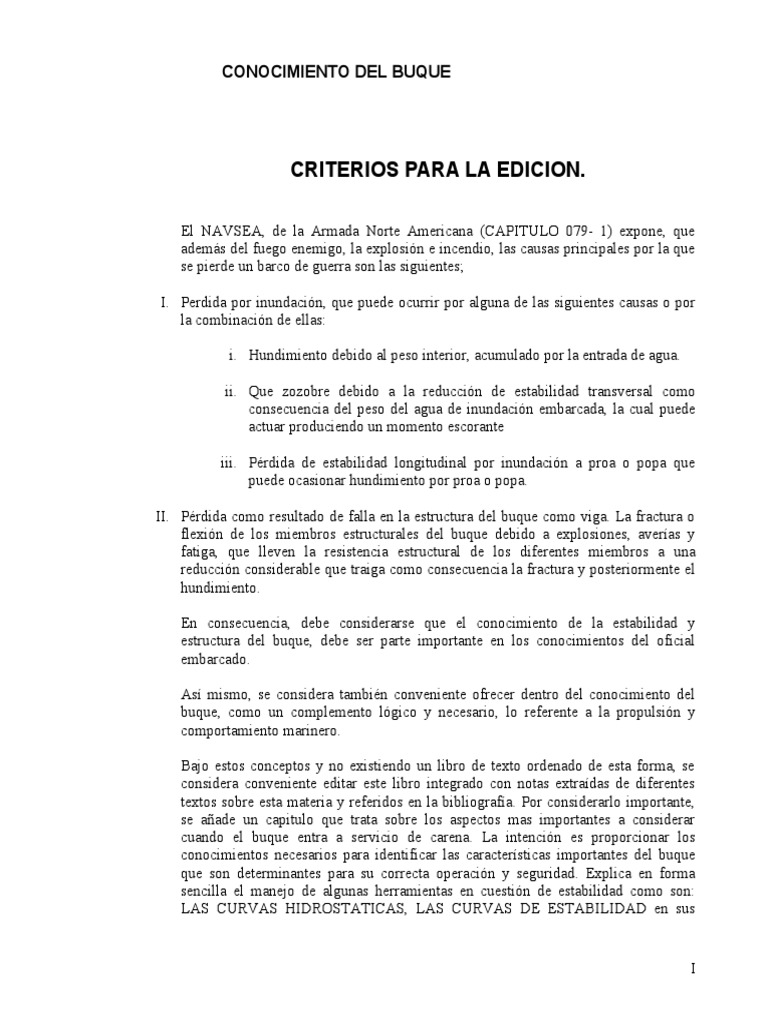 CONOCIMIENTO DEL BUQUE

CRITERIOS PARA LA EDICION.

El NAVSEA, de la Armada Norte Americana (CAPITULO 079- 1) expone, que además del fuego enemigo, la explosión e incendio, las causas principales por la que se pierde un barco de guerra son las siguientes;

I. Perdida por inundación, que puede ocurrir por alguna de las siguientes causas o por la combinación de ellas:

i. Hundimiento debido al peso interior, acumulado por la entrada de agua.

ii. Que zozobre debido a la reducción de estabilidad transversal como consecuencia del peso del agua de inundación embarcada, la cual puede actuar produciendo un momento escorante

iii. Pérdida de estabilidad longitudinal por inundación a proa o popa que puede ocasionar hundimiento por proa o popa.

II. Pérdida como resultado de falla en la estructura del buque como viga. La fractura o flexión de los miembros estructurales del buque debido a explosiones, averías y fatiga, que lleven la resistencia estructural de los diferentes miembros a una reducción considerable que traiga como consecuencia la fractura y posteriormente el hundimiento.

En consecuencia, debe considerarse que el conocimiento de la estabilidad y estructura del buque, debe ser parte importante en los conocimientos del oficial embarcado.

Así mismo, se considera también conveniente ofrecer dentro del conocimiento del buque, como un complemento lógico y necesario, lo referente a la propulsión y comportamiento marinero.

Bajo estos conceptos y no existiendo un libro de texto ordenado de esta forma, se considera conveniente editar este libro integrado con notas extraídas de diferentes textos sobre esta materia y referidos en la bibliografía. Por considerarlo importante, se añade un capitulo que trata sobre los aspectos mas importantes a considerar cuando el buque entra a servicio de carena. La intención es proporcionar los conocimientos necesarios para identificar las características importantes del buque que son determinantes para su correcta operación y seguridad. Explica en forma sencilla el manejo de algunas herramientas en cuestión de estabilidad como son: LAS CURVAS HIDROSTATICAS, LAS CURVAS DE ESTABILIDAD en sus

I